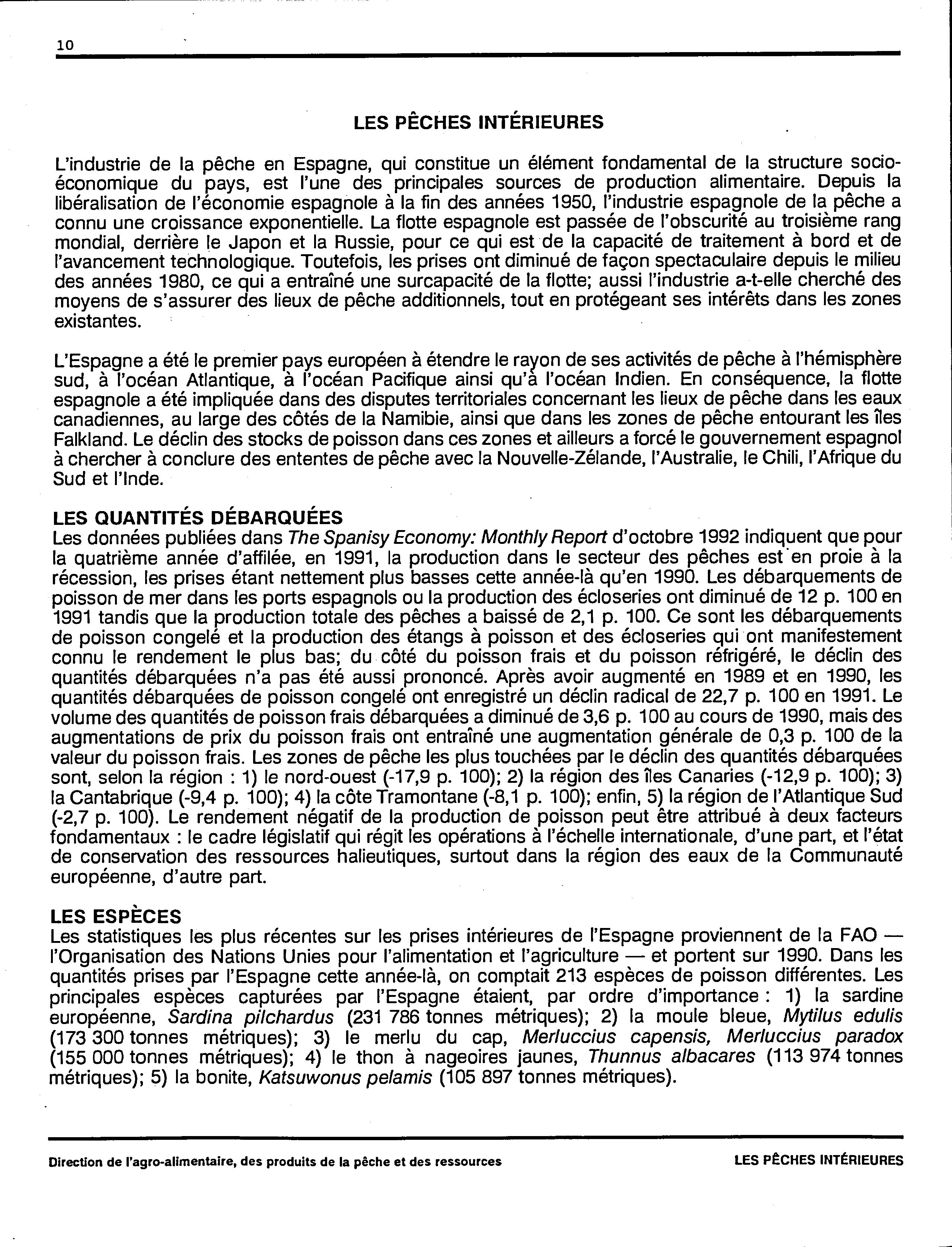 10

LES PÊCHES INTÉRIEURES

L'industrie de la pêche en Espagne, qui constitue un élément fondamental de la structure socio-économique du pays, est l'une des principales sources de production alimentaire. Depuis la libéralisation de l'économie espagnole à la fin des années 1950, l'industrie espagnole de la pêche a connu une croissance exponentielle. La flotte espagnole est passée de l'obscurité au troisième rang mondial, derrière le Japon et la Russie, pour ce qui est de la capacité de traitement à bord et de l'avancement technologique. Toutefois, les prises ont diminué de façon spectaculaire depuis le milieu des années 1980, ce qui a entraîné une surcapacité de la flotte; aussi l'industrie a-t-elle cherché des moyens de s'assurer des lieux de pêche additionnels, tout en protégeant ses intérêts dans les zones existantes.

L'Espagne a été le premier pays européen à étendre le rayon de ses activités de pêche à l'hémisphère sud, à l'océan Atlantique, à l'océan Pacifique ainsi qu'à l'océan Indien. En conséquence, la flotte espagnole a été impliquée dans des disputes territoriales concernant les lieux de pêche dans les eaux canadiennes, au large des côtés de la Namibie, ainsi que dans les zones de pêche entourant les îles Falkland. Le déclin des stocks de poisson dans ces zones et ailleurs a forcé le gouvernement espagnol à chercher à conclure des ententes de pêche avec la Nouvelle-Zélande, l'Australie, le Chili, l'Afrique du Sud et l'Inde.

LES QUANTITÉS DÉBARQUÉES
Les données publiées dans The Spanisy Economy: Monthly Report d'octobre 1992 indiquent que pour la quatrième année d'affilée, en 1991, la production dans le secteur des pêches est en proie à la récession, les prises étant nettement plus basses cette année-là qu'en 1990. Les débarquements de poisson de mer dans les ports espagnols ou la production des écloseries ont diminué de 12 p. 100 en 1991 tandis que la production totale des pêches a baissé de 2,1 p. 100. Ce sont les débarquements de poisson congelé et la production des étangs à poisson et des écloseries qui ont manifestement connu le rendement le plus bas; du côté du poisson frais et du poisson réfrigéré, le déclin des quantités débarquées n'a pas été aussi prononcé. Après avoir augmenté en 1989 et en 1990, les quantités débarquées de poisson congelé ont enregistré un déclin radical de 22,7 p. 100 en 1991. Le volume des quantités de poisson frais débarquées a diminué de 3,6 p. 100 au cours de 1990, mais des augmentations de prix du poisson frais ont entraîné une augmentation générale de 0,3 p. 100 de la valeur du poisson frais. Les zones de pêche les plus touchées par le déclin des quantités débarquées sont, selon la région : 1) le nord-ouest (-17,9 p. 100); 2) la région des îles Canaries (-12,9 p. 100); 3) la Cantabrique (-9,4 p. 100); 4) la côte Tramontane (-8,1 p. 100); enfin, 5) la région de l'Atlantique Sud (-2,7 p. 100). Le rendement négatif de la production de poisson peut être attribué à deux facteurs fondamentaux : le cadre législatif qui régit les opérations à l'échelle internationale, d'une part, et l'état de conservation des ressources halieutiques, surtout dans la région des eaux de la Communauté européenne, d'autre part.

LES ESPÈCES
Les statistiques les plus récentes sur les prises intérieures de l'Espagne proviennent de la FAO — l'Organisation des Nations Unies pour l'alimentation et l'agriculture — et portent sur 1990. Dans les quantités prises par l'Espagne cette année-là, on comptait 213 espèces de poisson différentes. Les principales espèces capturées par l'Espagne étaient, par ordre d'importance : 1) la sardine européenne, Sardina pilchardus (231 786 tonnes métriques); 2) la moule bleue, Mytilus edulis (173 300 tonnes métriques); 3) le merlu du cap, Merluccius capensis, Merluccius paradox (155 000 tonnes métriques); 4) le thon à nageoires jaunes, Thunnus albacares (113 974 tonnes métriques); 5) la bonite, Katsuwonus pelamis (105 897 tonnes métriques).

Direction de l'agro-alimentaire, des produits de la pêche et des ressources

LES PÊCHES INTÉRIEURES